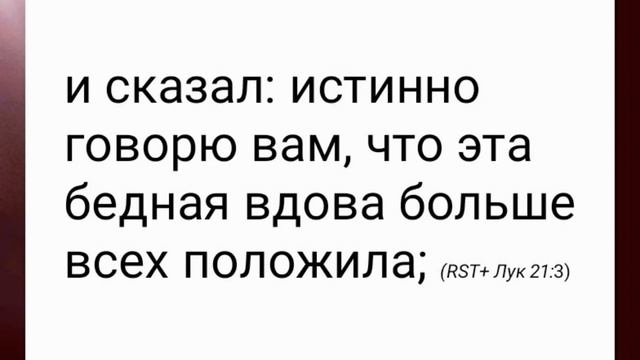 и сказал: истинно говорю вам, что эта бедная вдова больше всех положила; (RST+ Лук 21:3)